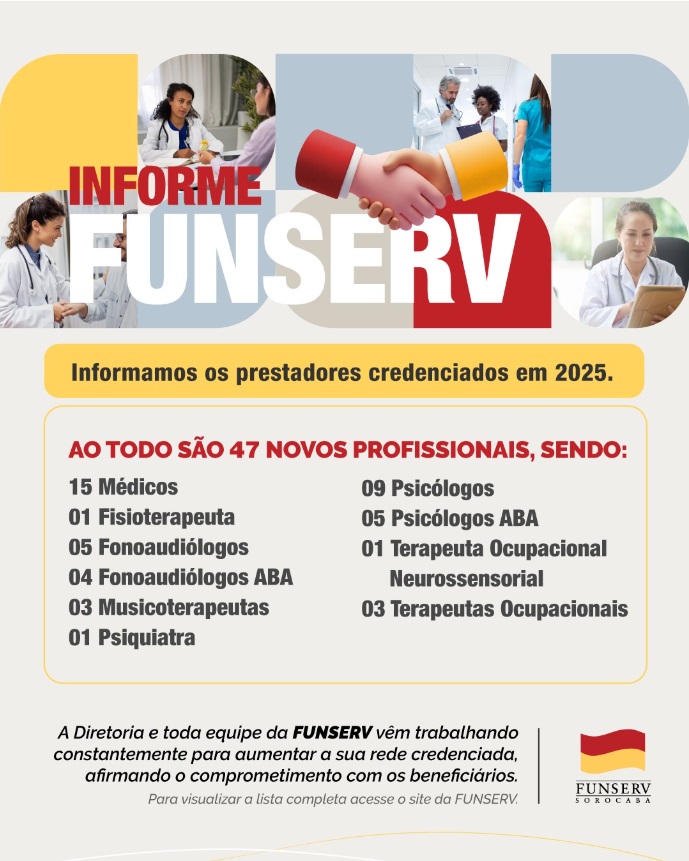 INFORME
FUNSERV

Informamos os prestadores credenciados em 2025.

AO TODO SÃO 47 NOVOS PROFISSIONAIS, SENDO:

15 Médicos
01 Fisioterapeuta
05 Fonoaudiólogos
04 Fonoaudiólogos ABA
03 Musicoterapeutas
01 Psiquiatra

09 Psicólogos
05 Psicólogos ABA
01 Terapeuta Ocupacional Neurossensorial
03 Terapeutas Ocupacionais

A Diretoria e toda equipe da FUNSERV vêm trabalhando constantemente para aumentar a sua rede credenciada, afirmando o comprometimento com os beneficiários.
Para visualizar a lista completa acesse o site da FUNSERV.

FUNSERV
SOROCABA